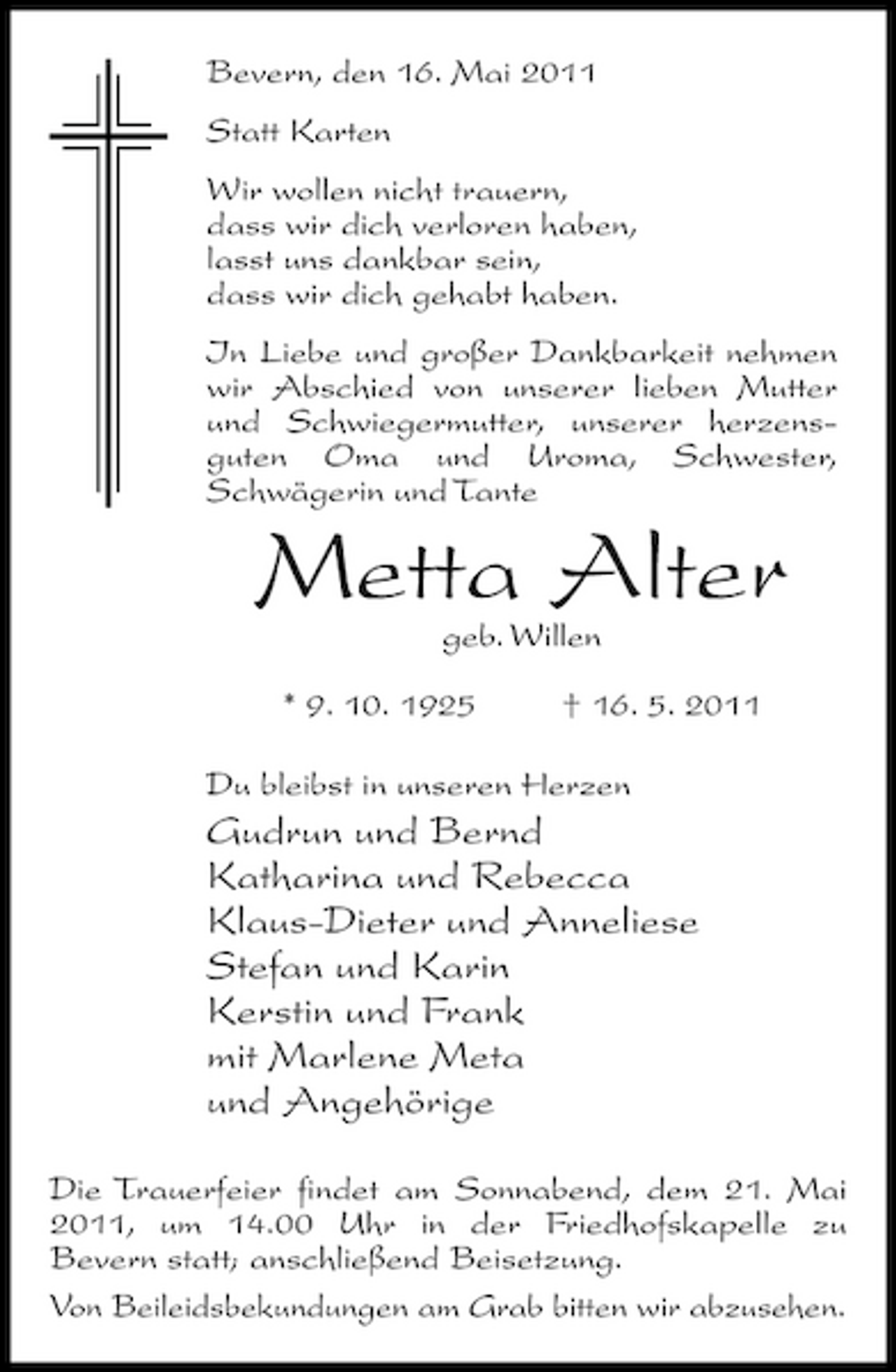 Bevern, den 16. Mai 2011

Statt Karten

Wir wollen nicht trauern,
dass wir dich verloren haben,
lasst uns dankbar sein,
dass wir dich gehabt haben.

In Liebe und großer Dankbarkeit nehmen wir Abschied von unserer lieben Mutter und Schwiegermutter, unserer herzensguten Oma und Uroma, Schwester, Schwägerin und Tante

Metta Alter

geb. Willen

* 9. 10. 1925 † 16. 5. 2011

Du bleibst in unseren Herzen

Gudrun und Bernd
Katharina und Rebecca
Klaus-Dieter und Anneliese
Stefan und Karin
Kerstin und Frank
mit Marlene Meta
und Angehörige

Die Trauerfeier findet am Sonnabend, dem 21. Mai 2011, um 14.00 Uhr in der Friedhofskapelle zu Bevern statt; anschließend Beisetzung.

Von Beileidsbekundungen am Grab bitten wir abzusehen.